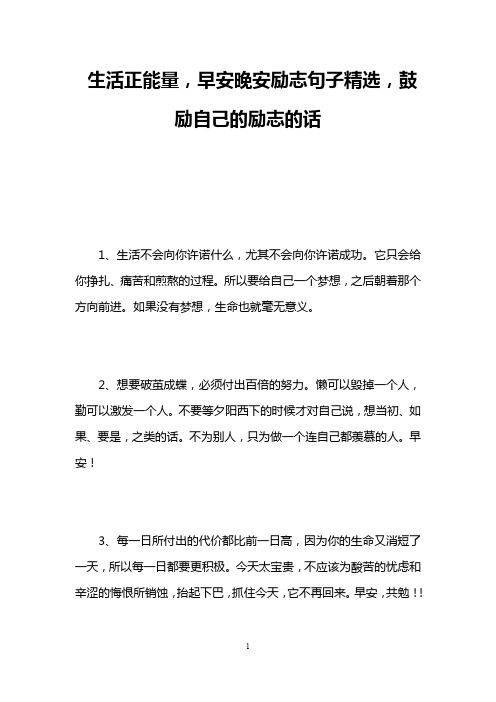 生活正能量，早安晚安励志句子精选，鼓励自己的励志的话

1、生活不会向你许诺什么，尤其不会向你许诺成功。它只会给你挣扎、痛苦和煎熬的过程。所以要给自己一个梦想，之后朝着那个方向前进。如果没有梦想，生命也就毫无意义。

2、想要破茧成蝶，必须付出百倍的努力。懒可以毁掉一个人，勤可以激发一个人。不要等夕阳西下的时候才对自己说，想当初、如果、要是，之类的话。不为别人，只为做一个连自己都羡慕的人。早安！

3、每一日所付出的代价都比前一日高，因为你的生命又消短了一天，所以每一日都要更积极。今天太宝贵，不应该为酸苦的忧虑和辛涩的悔恨所销蚀，抬起下巴，抓住今天，它不再回来。早安，共勉！！

1